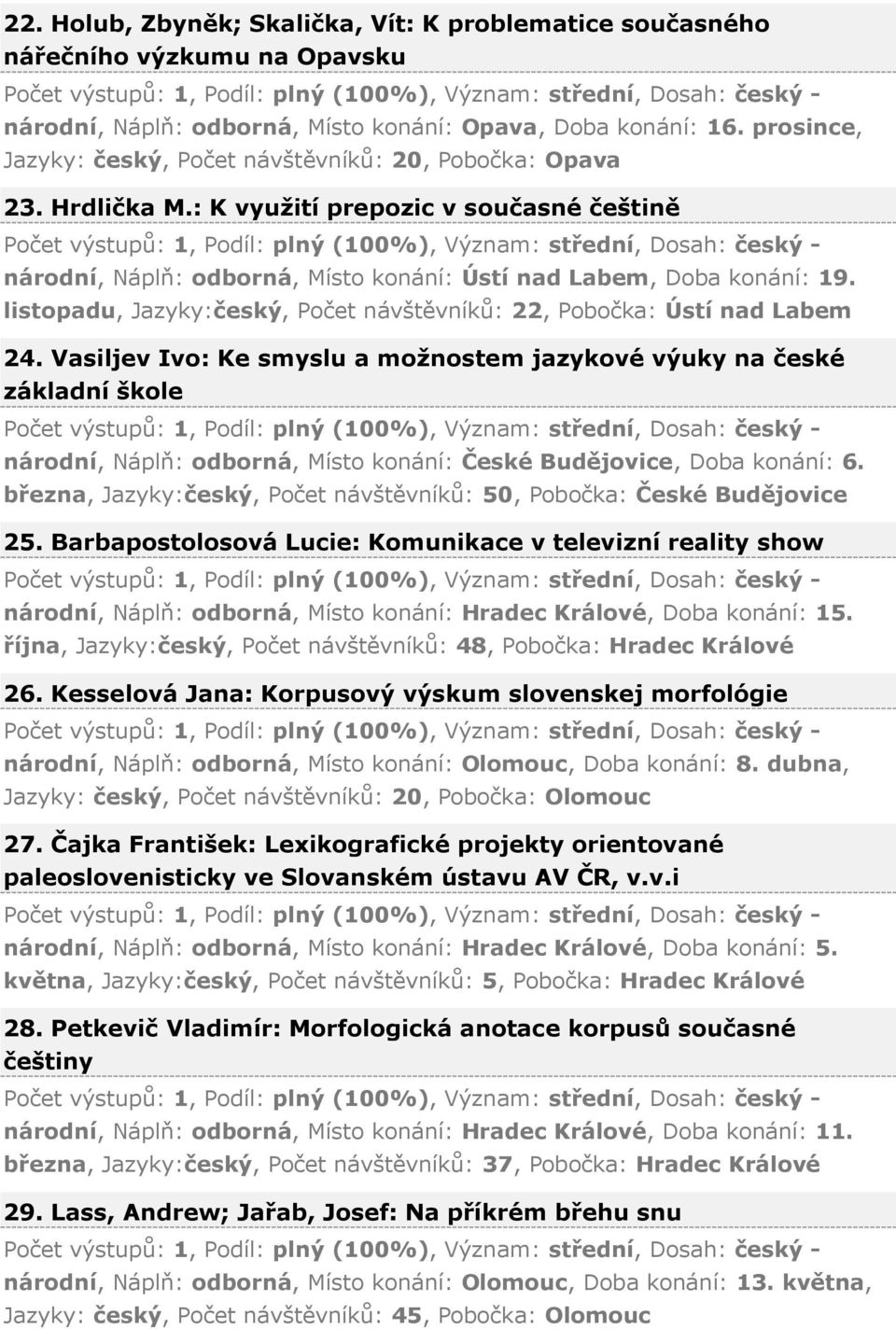 22. Holub, Zbyněk; Skalička, Vít: K problematice současného nářečního výzkumu na Opavsku

Počet výstupů: 1, Podíl: plný (100%), Význam: střední, Dosah: český - národní, Náplň: odborná, Místo konání: Opava, Doba konání: 16. prosince, Jazyky: český, Počet návštěvníků: 20, Pobočka: Opava

23. Hrdlička M.: K využití prepozic v současné češtině

Počet výstupů: 1, Podíl: plný (100%), Význam: střední, Dosah: český - národní, Náplň: odborná, Místo konání: Ústí nad Labem, Doba konání: 19. listopadu, Jazyky:český, Počet návštěvníků: 22, Pobočka: Ústí nad Labem

24. Vasiljev Ivo: Ke smyslu a možnostem jazykové výuky na české základní škole

Počet výstupů: 1, Podíl: plný (100%), Význam: střední, Dosah: český - národní, Náplň: odborná, Místo konání: České Budějovice, Doba konání: 6. března, Jazyky:český, Počet návštěvníků: 50, Pobočka: České Budějovice

25. Barbapostolosová Lucie: Komunikace v televizní reality show

Počet výstupů: 1, Podíl: plný (100%), Význam: střední, Dosah: český - národní, Náplň: odborná, Místo konání: Hradec Králové, Doba konání: 15. října, Jazyky:český, Počet návštěvníků: 48, Pobočka: Hradec Králové

26. Kesselová Jana: Korpusový výskum slovenskej morfológie

Počet výstupů: 1, Podíl: plný (100%), Význam: střední, Dosah: český - národní, Náplň: odborná, Místo konání: Olomouc, Doba konání: 8. dubna, Jazyky: český, Počet návštěvníků: 20, Pobočka: Olomouc

27. Čajka František: Lexikografické projekty orientované paleoslovenisticky ve Slovanském ústavu AV ČR, v.v.i

Počet výstupů: 1, Podíl: plný (100%), Význam: střední, Dosah: český - národní, Náplň: odborná, Místo konání: Hradec Králové, Doba konání: 5. května, Jazyky:český, Počet návštěvníků: 5, Pobočka: Hradec Králové

28. Petkevič Vladimír: Morfologická anotace korpusů současné češtiny

Počet výstupů: 1, Podíl: plný (100%), Význam: střední, Dosah: český - národní, Náplň: odborná, Místo konání: Hradec Králové, Doba konání: 11. března, Jazyky:český, Počet návštěvníků: 37, Pobočka: Hradec Králové

29. Lass, Andrew; Jařab, Josef: Na příkrém břehu snu

Počet výstupů: 1, Podíl: plný (100%), Význam: střední, Dosah: český - národní, Náplň: odborná, Místo konání: Olomouc, Doba konání: 13. května, Jazyky: český, Počet návštěvníků: 45, Pobočka: Olomouc